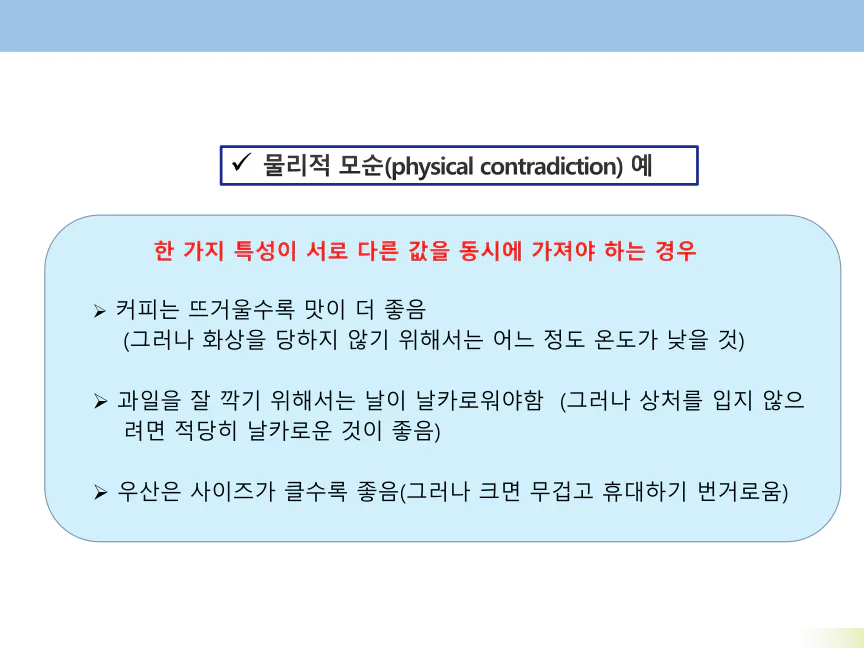 ✓ 물리적 모순(physical contradiction) 예

한 가지 특성이 서로 다른 값을 동시에 가져야 하는 경우

➢ 커피는 뜨거울수록 맛이 더 좋음 (그러나 화상을 당하지 않기 위해서는 어느 정도 온도가 낮을 것)

➢ 과일을 잘 깍기 위해서는 날이 날카로워야함 (그러나 상처를 입지 않으려면 적당히 날카로운 것이 좋음)

➢ 우산은 사이즈가 클수록 좋음(그러나 크면 무겁고 휴대하기 번거로움)